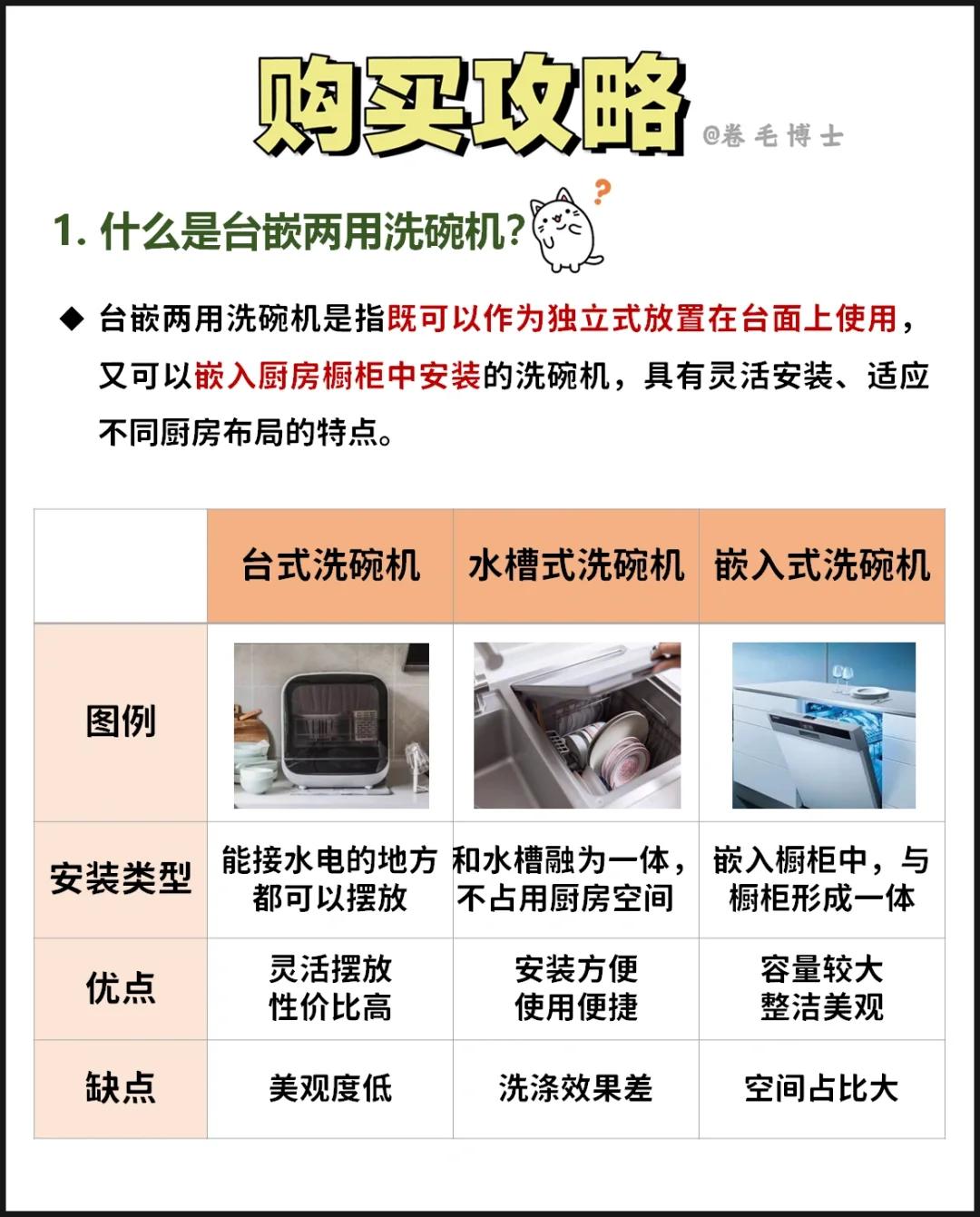 购买攻略 @卷毛博士

1. 什么是台嵌两用洗碗机?

◆ 台嵌两用洗碗机是指既可以作为独立式放置在台面上使用，又可以嵌入厨房橱柜中安装的洗碗机，具有灵活安装、适应不同厨房布局的特点。

| | 台式洗碗机 | 水槽式洗碗机 | 嵌入式洗碗机 |
|---|---|---|---|
| 图例 | | | |
| 安装类型 | 能接水电的地方都可以摆放 | 和水槽融为一体，不占用厨房空间 | 嵌入橱柜中，与橱柜形成一体 |
| 优点 | 灵活摆放 性价比高 | 安装方便 使用便捷 | 容量较大 整洁美观 |
| 缺点 | 美观度低 | 洗涤效果差 | 空间占比大 |